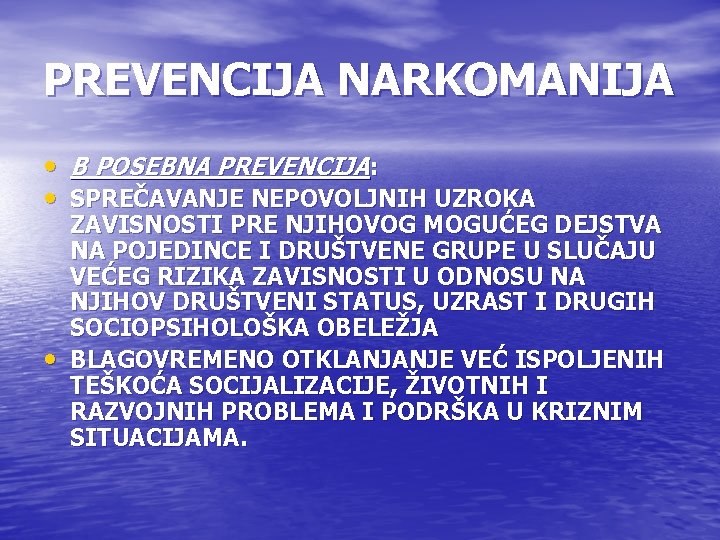 PREVENCIJA NARKOMANIJA

• B POSEBNA PREVENCIJA:
• SPREČAVANJE NEPOVOLJNIH UZROKA ZAVISNOSTI PRE NJIHOVOG MOGUĆEG DEJSTVA NA POJEDINCE I DRUŠTVENE GRUPE U SLUČAJU VEĆEG RIZIKA ZAVISNOSTI U ODNOSU NA NJIHOV DRUŠTVENI STATUS, UZRAST I DRUGIH SOCIOPSIHOLOŠKA OBELEŽJA
• BLAGOVREMENO OTKLANJANJE VEĆ ISPOLJENIH TEŠKOĆA SOCIJALIZACIJE, ŽIVOTNIH I RAZVOJNIH PROBLEMA I PODRŠKA U KRIZNIM SITUACIJAMA.